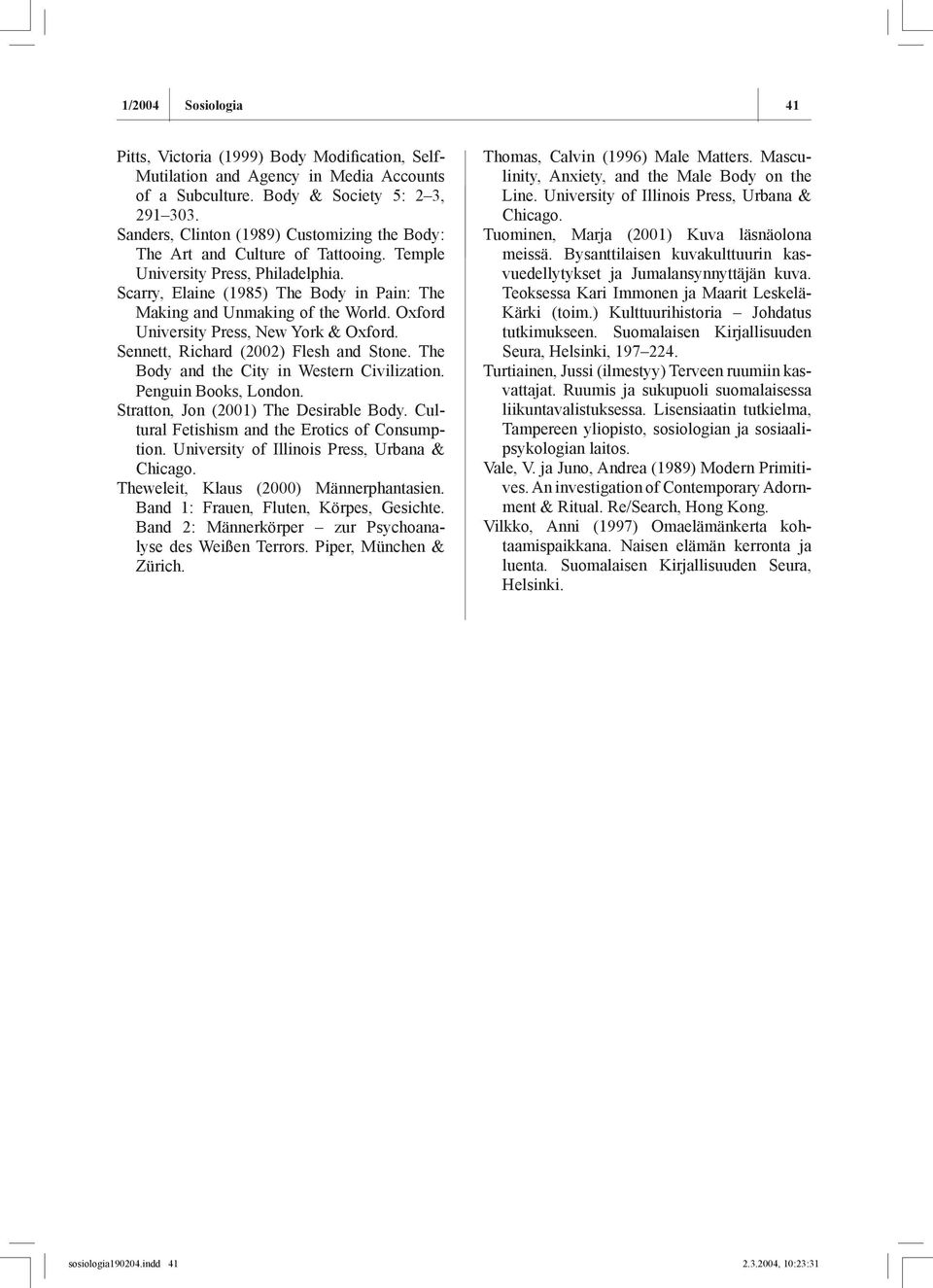 1/2004 Sosiologia 41

Pitts, Victoria (1999) Body Modification, Self-Mutilation and Agency in Media Accounts of a Subculture. Body & Society 5: 2–3, 291–303.

Sanders, Clinton (1989) Customizing the Body: The Art and Culture of Tattooing. Temple University Press, Philadelphia.

Scarry, Elaine (1985) The Body in Pain: The Making and Unmaking of the World. Oxford University Press, New York & Oxford.

Sennett, Richard (2002) Flesh and Stone. The Body and the City in Western Civilization. Penguin Books, London.

Stratton, Jon (2001) The Desirable Body. Cultural Fetishism and the Erotics of Consumption. University of Illinois Press, Urbana & Chicago.

Theweleit, Klaus (2000) Männerphantasien. Band 1: Frauen, Fluten, Körpes, Gesichte. Band 2: Männerkörper – zur Psychoanalyse des Weißen Terrors. Piper, München & Zürich.

Thomas, Calvin (1996) Male Matters. Masculinity, Anxiety, and the Male Body on the Line. University of Illinois Press, Urbana & Chicago.

Tuominen, Marja (2001) Kuva läsnäolona meissä. Bysanttilaisen kuvakulttuurin kasvuedellytykset ja Jumalansynnyttäjän kuva. Teoksessa Kari Immonen ja Maarit Leskelä-Kärki (toim.) Kulttuurihistoria – Johdatus tutkimukseen. Suomalaisen Kirjallisuuden Seura, Helsinki, 197–224.

Turtiainen, Jussi (ilmestyy) Terveen ruumiin kasvattajat. Ruumis ja sukupuoli suomalaisessa liikuntavalistuksessa. Lisensiaatin tutkielma, Tampereen yliopisto, sosiologian ja sosiaalipsykologian laitos.

Vale, V. ja Juno, Andrea (1989) Modern Primitives. An investigation of Contemporary Adornment & Ritual. Re/Search, Hong Kong.

Vilkko, Anni (1997) Omaelämänkerta kohtaamispaikkana. Naisen elämän kerronta ja luenta. Suomalaisen Kirjallisuuden Seura, Helsinki.

sosiologia190204.indd 41 2.3.2004, 10:23:31